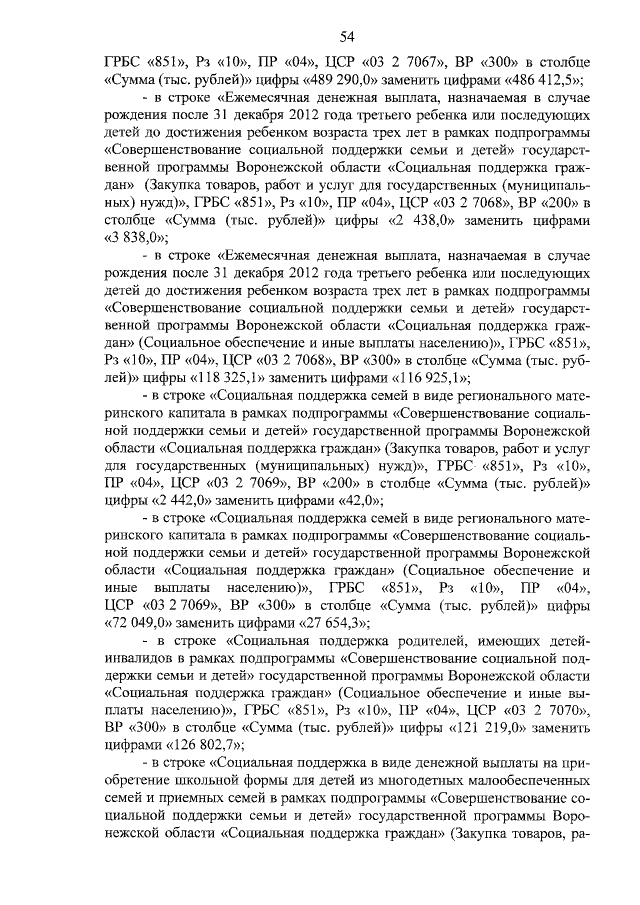 54

ГРБС «851», Рз «10», ПР «04», ЦСР «03 2 7067», ВР «300» в столбце «Сумма (тыс. рублей)» цифры «489 290,0» заменить цифрами «486 412,5»;

- в строке «Ежемесячная денежная выплата, назначаемая в случае рождения после 31 декабря 2012 года третьего ребенка или последующих детей до достижения ребенком возраста трех лет в рамках подпрограммы «Совершенствование социальной поддержки семьи и детей» государственной программы Воронежской области «Социальная поддержка граждан» (Закупка товаров, работ и услуг для государственных (муниципальных) нужд)», ГРБС «851», Рз «10», ПР «04», ЦСР «03 2 7068», ВР «200» в столбце «Сумма (тыс. рублей)» цифры «2 438,0» заменить цифрами «3 838,0»;

- в строке «Ежемесячная денежная выплата, назначаемая в случае рождения после 31 декабря 2012 года третьего ребенка или последующих детей до достижения ребенком возраста трех лет в рамках подпрограммы «Совершенствование социальной поддержки семьи и детей» государственной программы Воронежской области «Социальная поддержка граждан» (Социальное обеспечение и иные выплаты населению)», ГРБС «851», Рз «10», ПР «04», ЦСР «03 2 7068», ВР «300» в столбце «Сумма (тыс. рублей)» цифры «118 325,1» заменить цифрами «116 925,1»;

- в строке «Социальная поддержка семей в виде регионального материнского капитала в рамках подпрограммы «Совершенствование социальной поддержки семьи и детей» государственной программы Воронежской области «Социальная поддержка граждан» (Закупка товаров, работ и услуг для государственных (муниципальных) нужд)», ГРБС «851», Рз «10», ПР «04», ЦСР «03 2 7069», ВР «200» в столбце «Сумма (тыс. рублей)» цифры «2 442,0» заменить цифрами «42,0»;

- в строке «Социальная поддержка семей в виде регионального материнского капитала в рамках подпрограммы «Совершенствование социальной поддержки семьи и детей» государственной программы Воронежской области «Социальная поддержка граждан» (Социальное обеспечение и иные выплаты населению)», ГРБС «851», Рз «10», ПР «04», ЦСР «03 2 7069», ВР «300» в столбце «Сумма (тыс. рублей)» цифры «72 049,0» заменить цифрами «27 654,3»;

- в строке «Социальная поддержка родителей, имеющих детей-инвалидов в рамках подпрограммы «Совершенствование социальной поддержки семьи и детей» государственной программы Воронежской области «Социальная поддержка граждан» (Социальное обеспечение и иные выплаты населению)», ГРБС «851», Рз «10», ПР «04», ЦСР «03 2 7070», ВР «300» в столбце «Сумма (тыс. рублей)» цифры «121 219,0» заменить цифрами «126 802,7»;

- в строке «Социальная поддержка в виде денежной выплаты на приобретение школьной формы для детей из многодетных малообеспеченных семей и приемных семей в рамках подпрограммы «Совершенствование социальной поддержки семьи и детей» государственной программы Воронежской области «Социальная поддержка граждан» (Закупка товаров, ра-